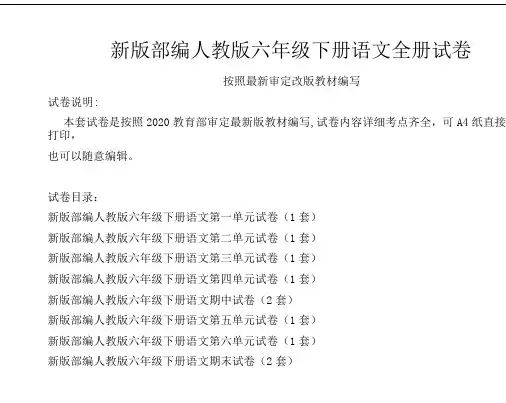 新版部编人教版六年级下册语文全册试卷

按照最新审定改版教材编写

试卷说明:

本套试卷是按照 2020 教育部审定最新版教材编写,试卷内容详细考点齐全，可 A4 纸直接打印，

也可以随意编辑。

试卷目录：

新版部编人教版六年级下册语文第一单元试卷（1 套）

新版部编人教版六年级下册语文第二单元试卷（1 套）

新版部编人教版六年级下册语文第三单元试卷（1 套）

新版部编人教版六年级下册语文第四单元试卷（1 套）

新版部编人教版六年级下册语文期中试卷（2 套）

新版部编人教版六年级下册语文第五单元试卷（1 套）

新版部编人教版六年级下册语文第六单元试卷（1 套）

新版部编人教版六年级下册语文期末试卷（2 套）